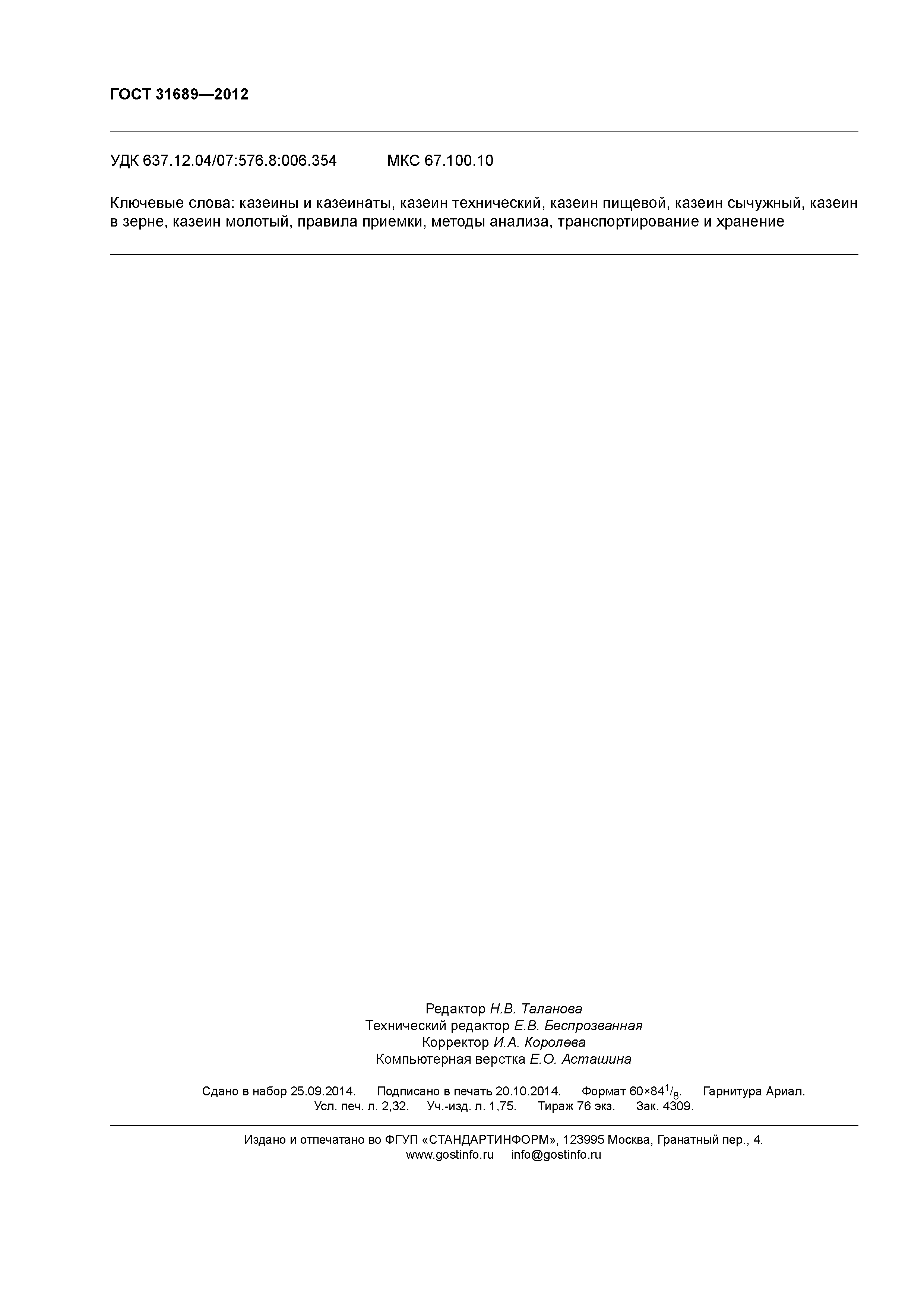 ГОСТ 31689—2012

УДК 637.12.04/07:576.8:006.354 МКС 67.100.10

Ключевые слова: казеины и казеинаты, казеин технический, казеин пищевой, казеин сычужный, казеин в зерне, казеин молотый, правила приемки, методы анализа, транспортирование и хранение

Редактор Н.В. Таланова
Технический редактор Е.В. Беспрозванная
Корректор И.А. Королева
Компьютерная верстка Е.О. Асташина

Сдано в набор 25.09.2014. Подписано в печать 20.10.2014. Формат $60 \times 84^1/_8$. Гарнитура Ариал.
Усл. печ. л. 2,32. Уч.-изд. л. 1,75. Тираж 76 экз. Зак. 4309.

Издано и отпечатано во ФГУП «СТАНДАРТИНФОРМ», 123995 Москва, Гранатный пер., 4.
www.gostinfo.ru info@gostinfo.ru